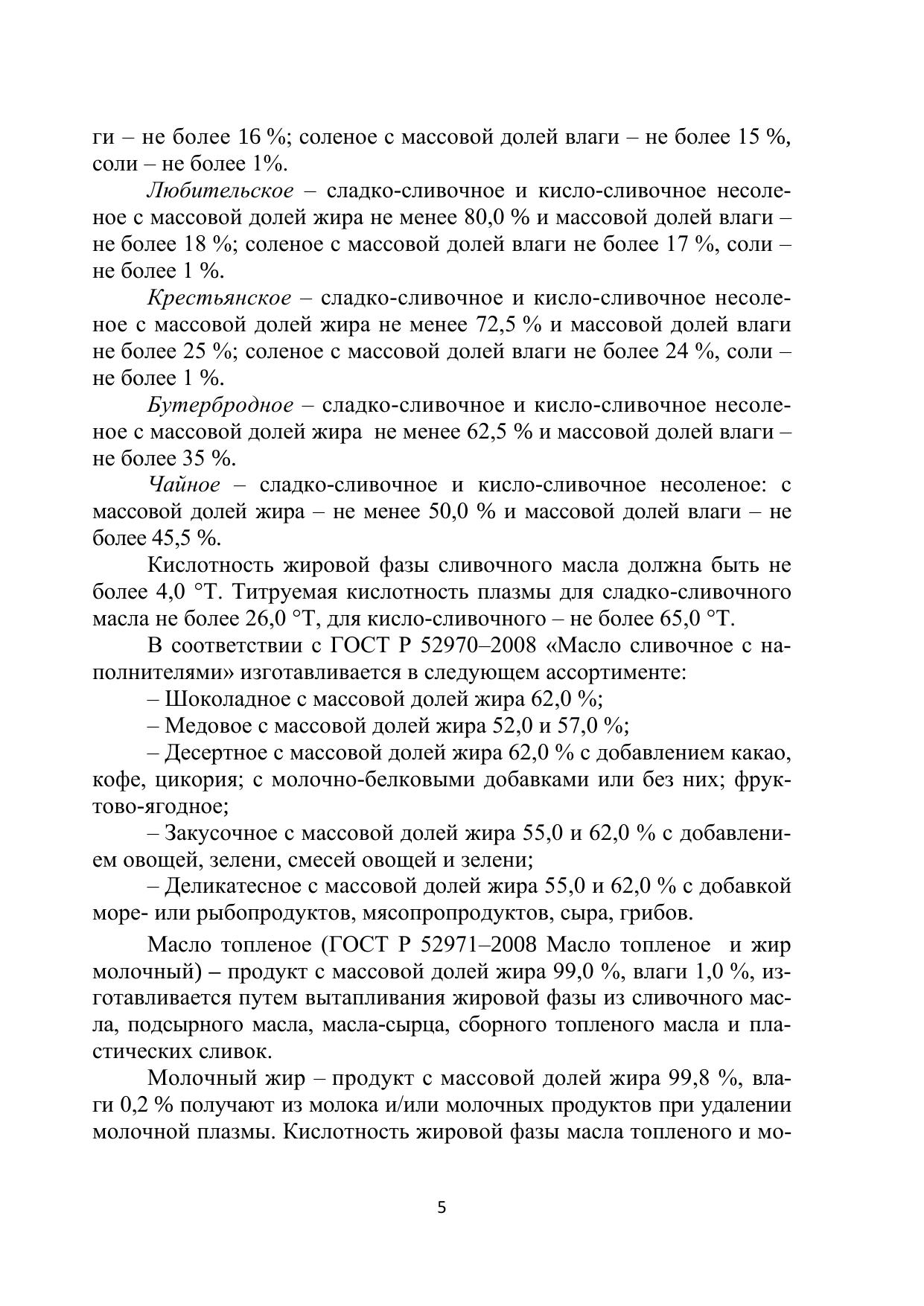 ги – не более 16 %; соленое с массовой долей влаги – не более 15 %, соли – не более 1%.

Любительское – сладко-сливочное и кисло-сливочное несоленое с массовой долей жира не менее 80,0 % и массовой долей влаги – не более 18 %; соленое с массовой долей влаги не более 17 %, соли – не более 1 %.

Крестьянское – сладко-сливочное и кисло-сливочное несоленое с массовой долей жира не менее 72,5 % и массовой долей влаги не более 25 %; соленое с массовой долей влаги не более 24 %, соли – не более 1 %.

Бутербродное – сладко-сливочное и кисло-сливочное несоленое с массовой долей жира не менее 62,5 % и массовой долей влаги – не более 35 %.

Чайное – сладко-сливочное и кисло-сливочное несоленое: с массовой долей жира – не менее 50,0 % и массовой долей влаги – не более 45,5 %.

Кислотность жировой фазы сливочного масла должна быть не более 4,0 °Т. Титруемая кислотность плазмы для сладко-сливочного масла не более 26,0 °Т, для кисло-сливочного – не более 65,0 °Т.

В соответствии с ГОСТ Р 52970–2008 «Масло сливочное с наполнителями» изготавливается в следующем ассортименте:

– Шоколадное с массовой долей жира 62,0 %;

– Медовое с массовой долей жира 52,0 и 57,0 %;

– Десертное с массовой долей жира 62,0 % с добавлением какао, кофе, цикория; с молочно-белковыми добавками или без них; фруктово-ягодное;

– Закусочное с массовой долей жира 55,0 и 62,0 % с добавлением овощей, зелени, смесей овощей и зелени;

– Деликатесное с массовой долей жира 55,0 и 62,0 % с добавкой море- или рыбопродуктов, мясопропродуктов, сыра, грибов.

Масло топленое (ГОСТ Р 52971–2008 Масло топленое и жир молочный) – продукт с массовой долей жира 99,0 %, влаги 1,0 %, изготавливается путем вытапливания жировой фазы из сливочного масла, подсырного масла, масла-сырца, сборного топленого масла и пластических сливок.

Молочный жир – продукт с массовой долей жира 99,8 %, влаги 0,2 % получают из молока и/или молочных продуктов при удалении молочной плазмы. Кислотность жировой фазы масла топленого и мо-

5